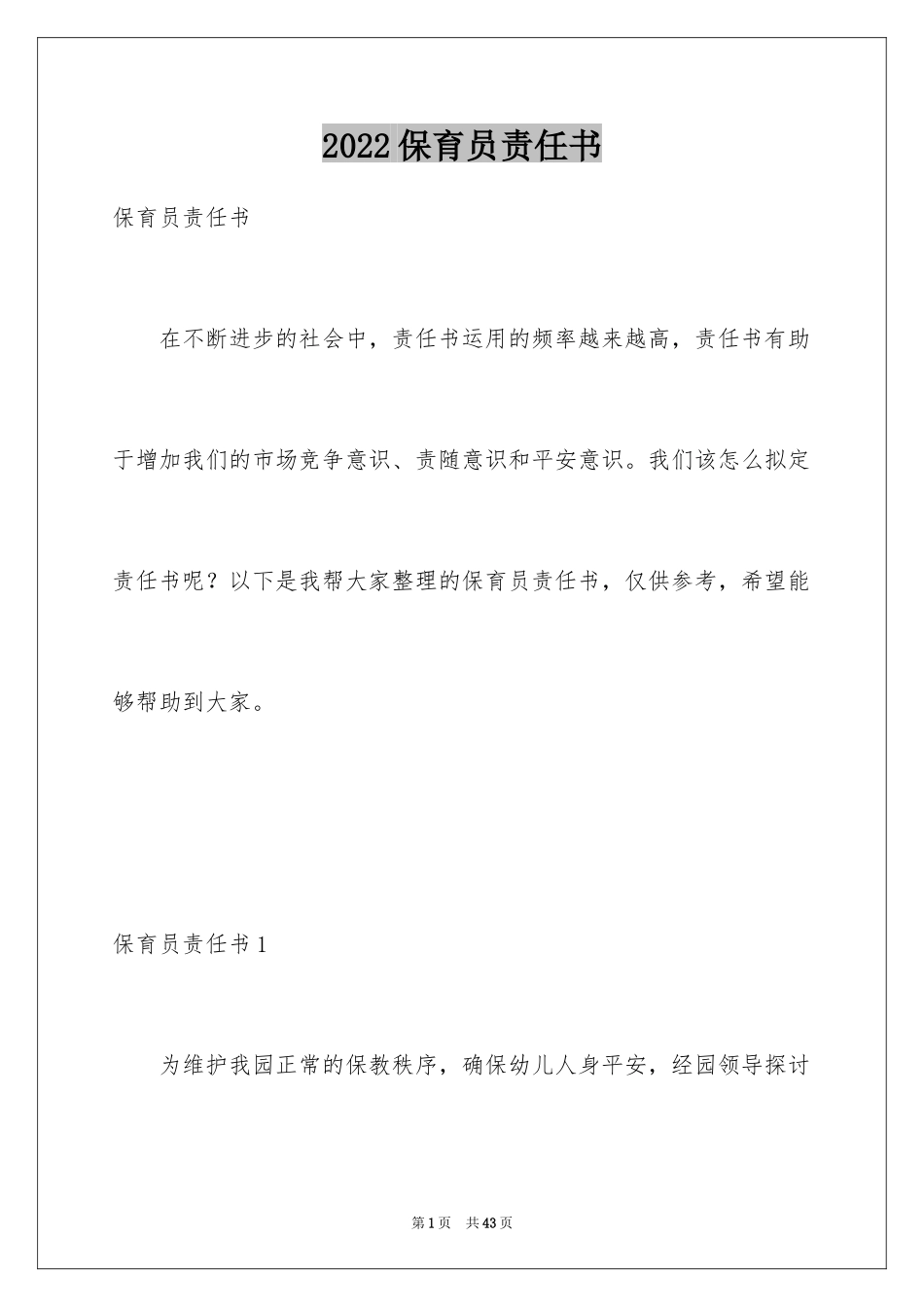 2022保育员责任书

保育员责任书

在不断进步的社会中，责任书运用的频率越来越高，责任书有助于增加我们的市场竞争意识、责随意识和平安意识。我们该怎么拟定责任书呢？以下是我帮大家整理的保育员责任书，仅供参考，希望能够帮助到大家。

保育员责任书1

为维护我园正常的保教秩序，确保幼儿人身平安，经园领导探讨

第1页　共43页